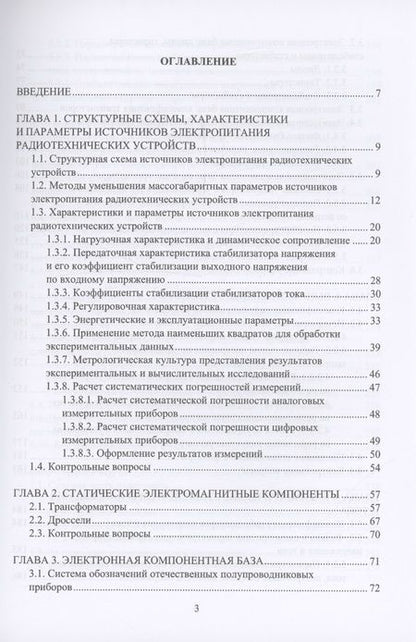 ОГЛАВЛЕНИЕ

ВВЕДЕНИЕ 7

ГЛАВА 1. СТРУКТУРНЫЕ СХЕМЫ, ХАРАКТЕРИСТИКИ И ПАРАМЕТРЫ ИСТОЧНИКОВ ЭЛЕКТРОПИТАНИЯ РАДИОТЕХНИЧЕСКИХ УСТРОЙСТВ 9

1.1. Структурная схема источников электропитания радиотехнических устройств 9

1.2. Методы уменьшения массогабаритных параметров источников электропитания радиотехнических устройств 12

1.3. Характеристики и параметры источников электропитания радиотехнических устройств 20

1.3.1. Нагрузочная характеристика и динамическое сопротивление 20

1.3.2. Передаточная характеристика стабилизатора напряжения и его коэффициент стабилизации выходного напряжения по входному напряжению 28

1.3.3. Коэффициенты стабилизации стабилизаторов тока 30

1.3.4. Регулировочная характеристика 33

1.3.5. Энергетические и эксплуатационные параметры 33

1.3.6. Применение метода наименьших квадратов для обработки экспериментальных данных 39

1.3.7. Метрологическая культура представления результатов экспериментальных и вычислительных исследований 46

1.3.8. Расчет систематических погрешностей измерений 47

1.3.8.1. Расчет систематической погрешности аналоговых измерительных приборов 48

1.3.8.2. Расчет систематической погрешности цифровых измерительных приборов 49

1.3.8.3. Оформление результатов измерений 50

1.4. Контрольные вопросы 54

ГЛАВА 2. СТАТИЧЕСКИЕ ЭЛЕКТРОМАГНИТНЫЕ КОМПОНЕНТЫ 57

2.1. Трансформаторы 57

2.2. Дроссели 67

2.3. Контрольные вопросы 70

ГЛАВА 3. ЭЛЕКТРОННАЯ КОМПОНЕНТНАЯ БАЗА 71

3.1. Система обозначений отечественных полупроводниковых приборов 72

3